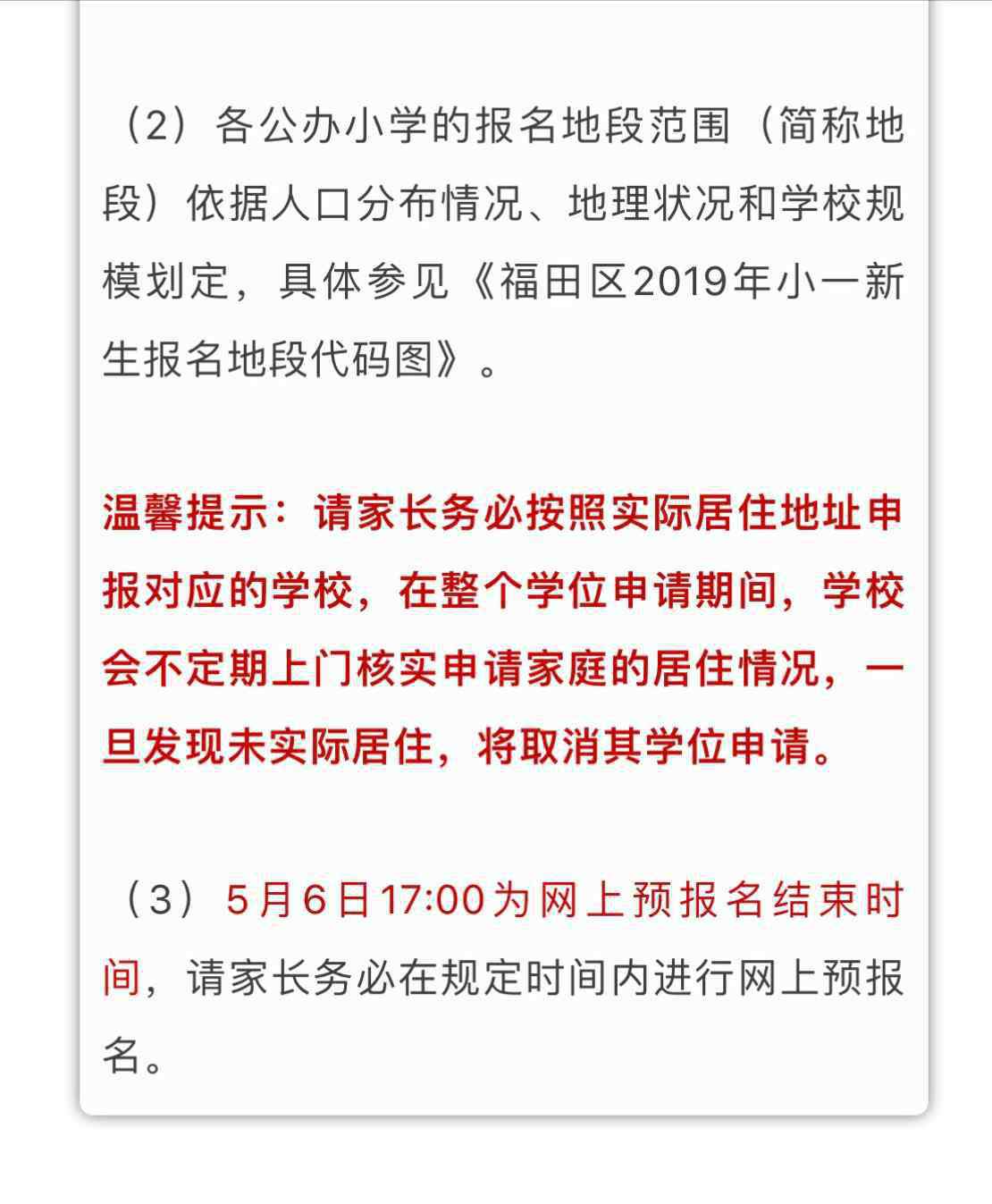 （2）各公办小学的报名地段范围（简称地段）依据人口分布情况、地理状况和学校规模划定，具体参见《福田区2019年小一新生报名地段代码图》。

温馨提示：请家长务必按照实际居住地址申报对应的学校，在整个学位申请期间，学校会不定期上门核实申请家庭的居住情况，一旦发现未实际居住，将取消其学位申请。

（3）5月6日17:00为网上预报名结束时间，请家长务必在规定时间内进行网上预报名。